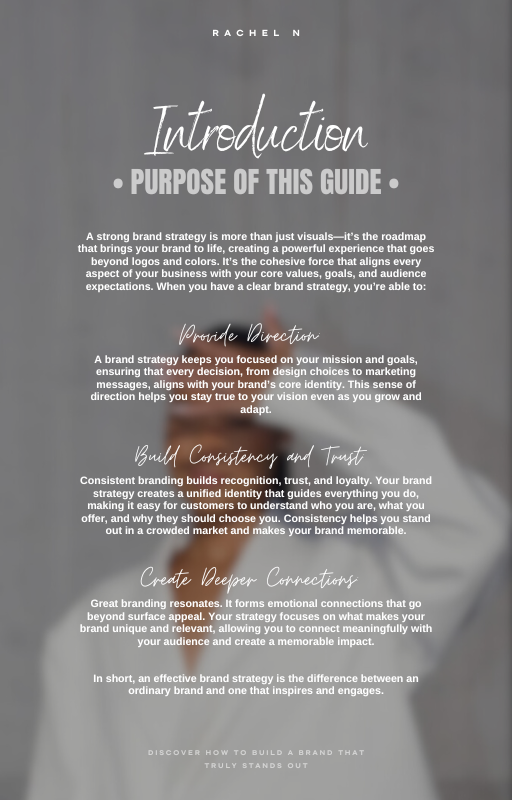 RACHEL N

Introduction

• PURPOSE OF THIS GUIDE •

A strong brand strategy is more than just visuals—it's the roadmap that brings your brand to life, creating a powerful experience that goes beyond logos and colors. It's the cohesive force that aligns every aspect of your business with your core values, goals, and audience expectations. When you have a clear brand strategy, you're able to:

Provide Direction

A brand strategy keeps you focused on your mission and goals, ensuring that every decision, from design choices to marketing messages, aligns with your brand's core identity. This sense of direction helps you stay true to your vision even as you grow and adapt.

Build Consistency and Trust

Consistent branding builds recognition, trust, and loyalty. Your brand strategy creates a unified identity that guides everything you do, making it easy for customers to understand who you are, what you offer, and why they should choose you. Consistency helps you stand out in a crowded market and makes your brand memorable.

Create Deeper Connections

Great branding resonates. It forms emotional connections that go beyond surface appeal. Your strategy focuses on what makes your brand unique and relevant, allowing you to connect meaningfully with your audience and create a memorable impact.

In short, an effective brand strategy is the difference between an ordinary brand and one that inspires and engages.

DISCOVER HOW TO BUILD A BRAND THAT TRULY STANDS OUT